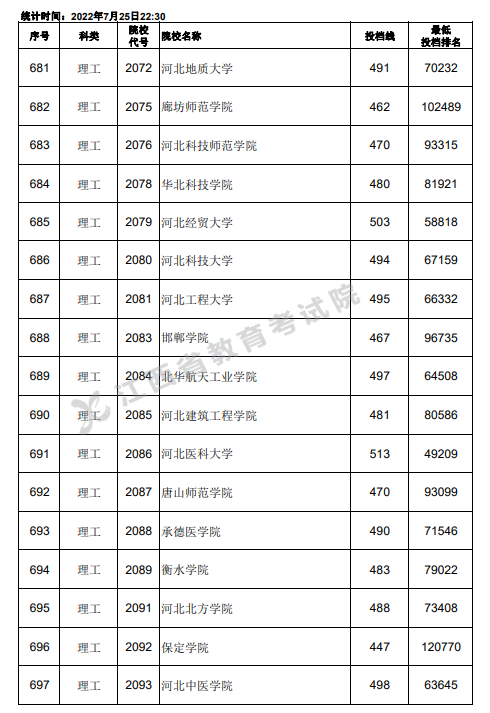 统计时间：2022年7月25日22:30

| 序号 | 科类 | 院校代号 | 院校名称 | 投档线 | 最低投档排名 |
|---|---|---|---|---|---|
| 681 | 理工 | 2072 | 河北地质大学 | 491 | 70232 |
| 682 | 理工 | 2075 | 廊坊师范学院 | 462 | 102489 |
| 683 | 理工 | 2076 | 河北科技师范学院 | 470 | 93315 |
| 684 | 理工 | 2078 | 华北科技学院 | 480 | 81921 |
| 685 | 理工 | 2079 | 河北经贸大学 | 503 | 58818 |
| 686 | 理工 | 2080 | 河北科技大学 | 494 | 67159 |
| 687 | 理工 | 2081 | 河北工程大学 | 495 | 66332 |
| 688 | 理工 | 2083 | 邯郸学院 | 467 | 96735 |
| 689 | 理工 | 2084 | 北华航天工业学院 | 497 | 64508 |
| 690 | 理工 | 2085 | 河北建筑工程学院 | 481 | 80586 |
| 691 | 理工 | 2086 | 河北医科大学 | 513 | 49209 |
| 692 | 理工 | 2087 | 唐山师范学院 | 470 | 93099 |
| 693 | 理工 | 2088 | 承德医学院 | 490 | 71546 |
| 694 | 理工 | 2089 | 衡水学院 | 483 | 79022 |
| 695 | 理工 | 2091 | 河北北方学院 | 488 | 73408 |
| 696 | 理工 | 2092 | 保定学院 | 447 | 120770 |
| 697 | 理工 | 2093 | 河北中医学院 | 498 | 63645 |

江西省教育考试院